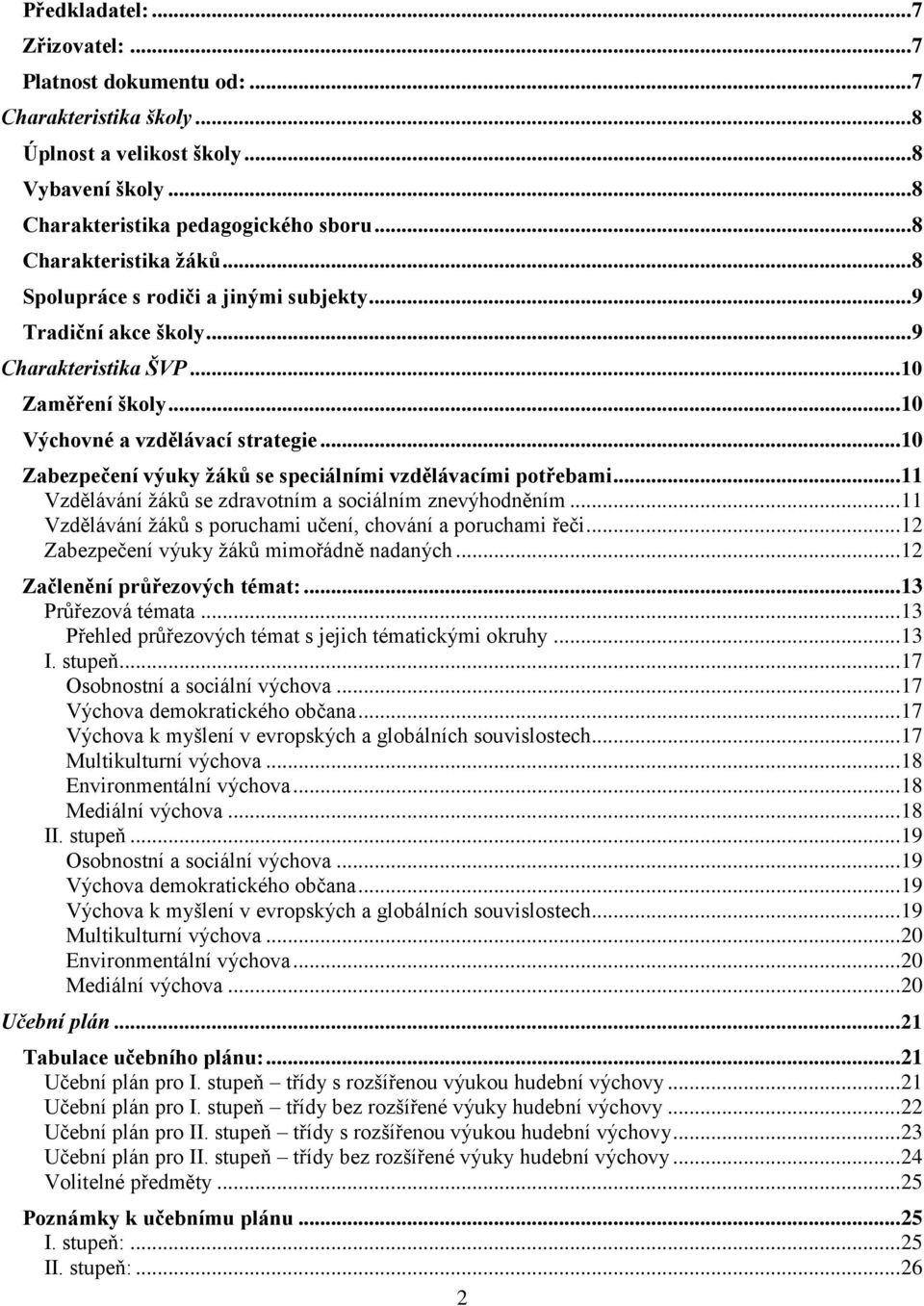 Předkladatel: ...7
Zřizovatel: ...7
Platnost dokumentu od: ...7
Charakteristika školy ...8
Úplnost a velikost školy ...8
Vybavení školy ...8
Charakteristika pedagogického sboru ...8
Charakteristika žáků ...8
Spolupráce s rodiči a jinými subjekty ...9
Tradiční akce školy ...9
Charakteristika ŠVP ...10
Zaměření školy ...10
Výchovné a vzdělávací strategie ...10
Zabezpečení výuky žáků se speciálními vzdělávacími potřebami ...11
Vzdělávání žáků se zdravotním a sociálním znevýhodněním ...11
Vzdělávání žáků s poruchami učení, chování a poruchami řeči ...12
Zabezpečení výuky žáků mimořádně nadaných ...12
Začlenění průřezových témat: ...13
Průřezová témata ...13
Přehled průřezových témat s jejich tématickými okruhy ...13
I. stupeň ...17
Osobnostní a sociální výchova ...17
Výchova demokratického občana ...17
Výchova k myšlení v evropských a globálních souvislostech ...17
Multikulturní výchova ...18
Environmentální výchova ...18
Mediální výchova ...18
II. stupeň ...19
Osobnostní a sociální výchova ...19
Výchova demokratického občana ...19
Výchova k myšlení v evropských a globálních souvislostech ...19
Multikulturní výchova ...20
Environmentální výchova ...20
Mediální výchova ...20
Učební plán ...21
Tabulace učebního plánu: ...21
Učební plán pro I. stupeň – třídy s rozšířenou výukou hudební výchovy ...21
Učební plán pro I. stupeň – třídy bez rozšířené výuky hudební výchovy ...22
Učební plán pro II. stupeň – třídy s rozšířenou výukou hudební výchovy ...23
Učební plán pro II. stupeň – třídy bez rozšířené výuky hudební výchovy ...24
Volitelné předměty ...25
Poznámky k učebnímu plánu ...25
I. stupeň: ...25
II. stupeň: ...26

2